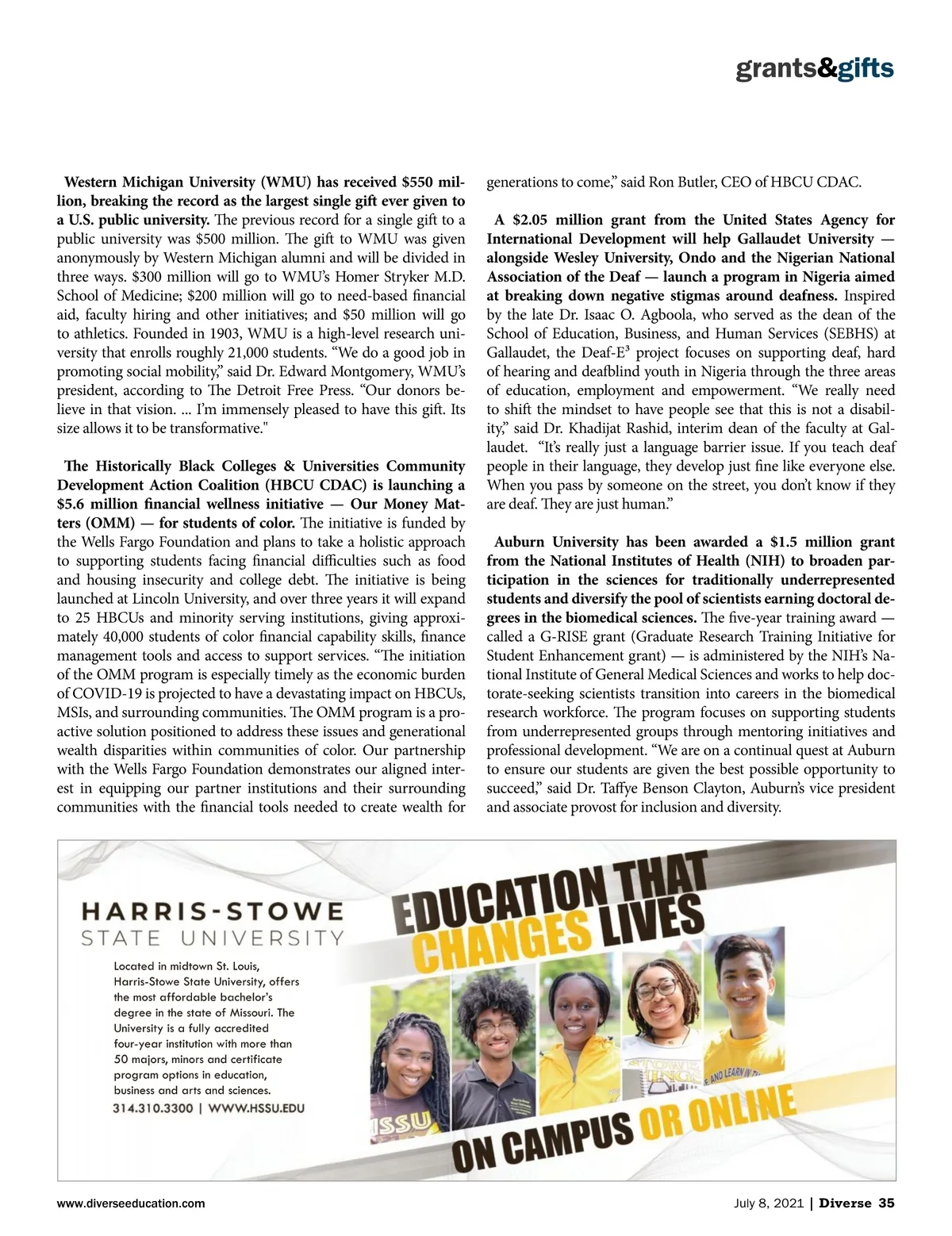 grants&gifts

Western Michigan University (WMU) has received $550 million, breaking the record as the largest single gift ever given to a U.S. public university. The previous record for a single gift to a public university was $500 million. The gift to WMU was given anonymously by Western Michigan alumni and will be divided in three ways. $300 million will go to WMU's Homer Stryker M.D. School of Medicine; $200 million will go to need-based financial aid, faculty hiring and other initiatives; and $50 million will go to athletics. Founded in 1903, WMU is a high-level research university that enrolls roughly 21,000 students. "We do a good job in promoting social mobility," said Dr. Edward Montgomery, WMU's president, according to The Detroit Free Press. "Our donors believe in that vision. ... I'm immensely pleased to have this gift. Its size allows it to be transformative."

The Historically Black Colleges & Universities Community Development Action Coalition (HBCU CDAC) is launching a $5.6 million financial wellness initiative — Our Money Matters (OMM) — for students of color. The initiative is funded by the Wells Fargo Foundation and plans to take a holistic approach to supporting students facing financial difficulties such as food and housing insecurity and college debt. The initiative is being launched at Lincoln University, and over three years it will expand to 25 HBCUs and minority serving institutions, giving approximately 40,000 students of color financial capability skills, finance management tools and access to support services. "The initiation of the OMM program is especially timely as the economic burden of COVID-19 is projected to have a devastating impact on HBCUs, MSIs, and surrounding communities. The OMM program is a proactive solution positioned to address these issues and generational wealth disparities within communities of color. Our partnership with the Wells Fargo Foundation demonstrates our aligned interest in equipping our partner institutions and their surrounding communities with the financial tools needed to create wealth for generations to come," said Ron Butler, CEO of HBCU CDAC.

A $2.05 million grant from the United States Agency for International Development will help Gallaudet University — alongside Wesley University, Ondo and the Nigerian National Association of the Deaf — launch a program in Nigeria aimed at breaking down negative stigmas around deafness. Inspired by the late Dr. Isaac O. Agboola, who served as the dean of the School of Education, Business, and Human Services (SEBHS) at Gallaudet, the Deaf-E$^3$ project focuses on supporting deaf, hard of hearing and deafblind youth in Nigeria through the three areas of education, employment and empowerment. "We really need to shift the mindset to have people see that this is not a disability," said Dr. Khadijat Rashid, interim dean of the faculty at Gallaudet. "It's really just a language barrier issue. If you teach deaf people in their language, they develop just fine like everyone else. When you pass by someone on the street, you don't know if they are deaf. They are just human."

Auburn University has been awarded a $1.5 million grant from the National Institutes of Health (NIH) to broaden participation in the sciences for traditionally underrepresented students and diversify the pool of scientists earning doctoral degrees in the biomedical sciences. The five-year training award — called a G-RISE grant (Graduate Research Training Initiative for Student Enhancement grant) — is administered by the NIH's National Institute of General Medical Sciences and works to help doctorate-seeking scientists transition into careers in the biomedical research workforce. The program focuses on supporting students from underrepresented groups through mentoring initiatives and professional development. "We are on a continual quest at Auburn to ensure our students are given the best possible opportunity to succeed," said Dr. Taffye Benson Clayton, Auburn's vice president and associate provost for inclusion and diversity.

HARRIS-STOWE
STATE UNIVERSITY

Located in midtown St. Louis, Harris-Stowe State University, offers the most affordable bachelor's degree in the state of Missouri. The University is a fully accredited four-year institution with more than 50 majors, minors and certificate program options in education, business and arts and sciences.
314.310.3300 | WWW.HSSU.EDU

EDUCATION THAT CHANGES LIVES

ON CAMPUS OR ONLINE

www.diverseeducation.com

July 8, 2021 | Diverse 35